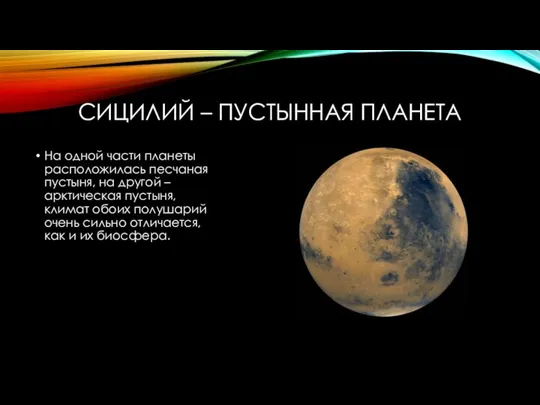 СИЦИЛИЙ – ПУСТЫННАЯ ПЛАНЕТА

• На одной части планеты расположилась песчаная пустыня, на другой – арктическая пустыня, климат обоих полушарий очень сильно отличается, как и их биосфера.